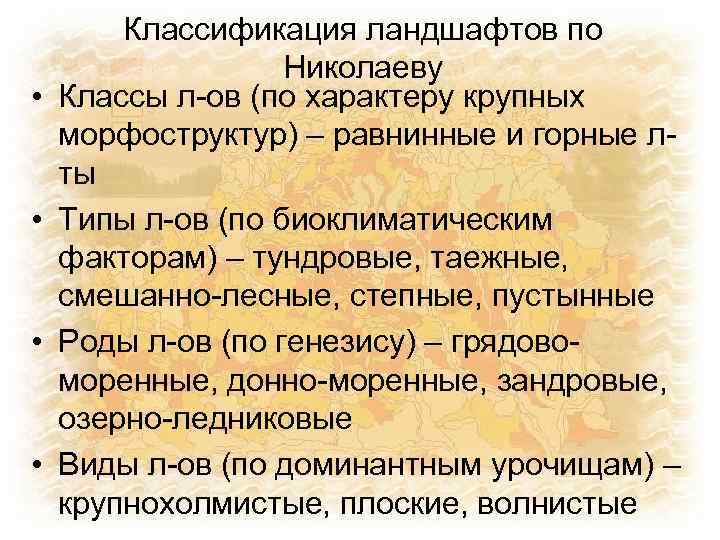 Классификация ландшафтов по Николаеву

• Классы л-ов (по характеру крупных морфоструктур) – равнинные и горные л-ты

• Типы л-ов (по биоклиматическим факторам) – тундровые, таежные, смешанно-лесные, степные, пустынные

• Роды л-ов (по генезису) – грядово-моренные, донно-моренные, зандровые, озерно-ледниковые

• Виды л-ов (по доминантным урочищам) – крупнохолмистые, плоские, волнистые